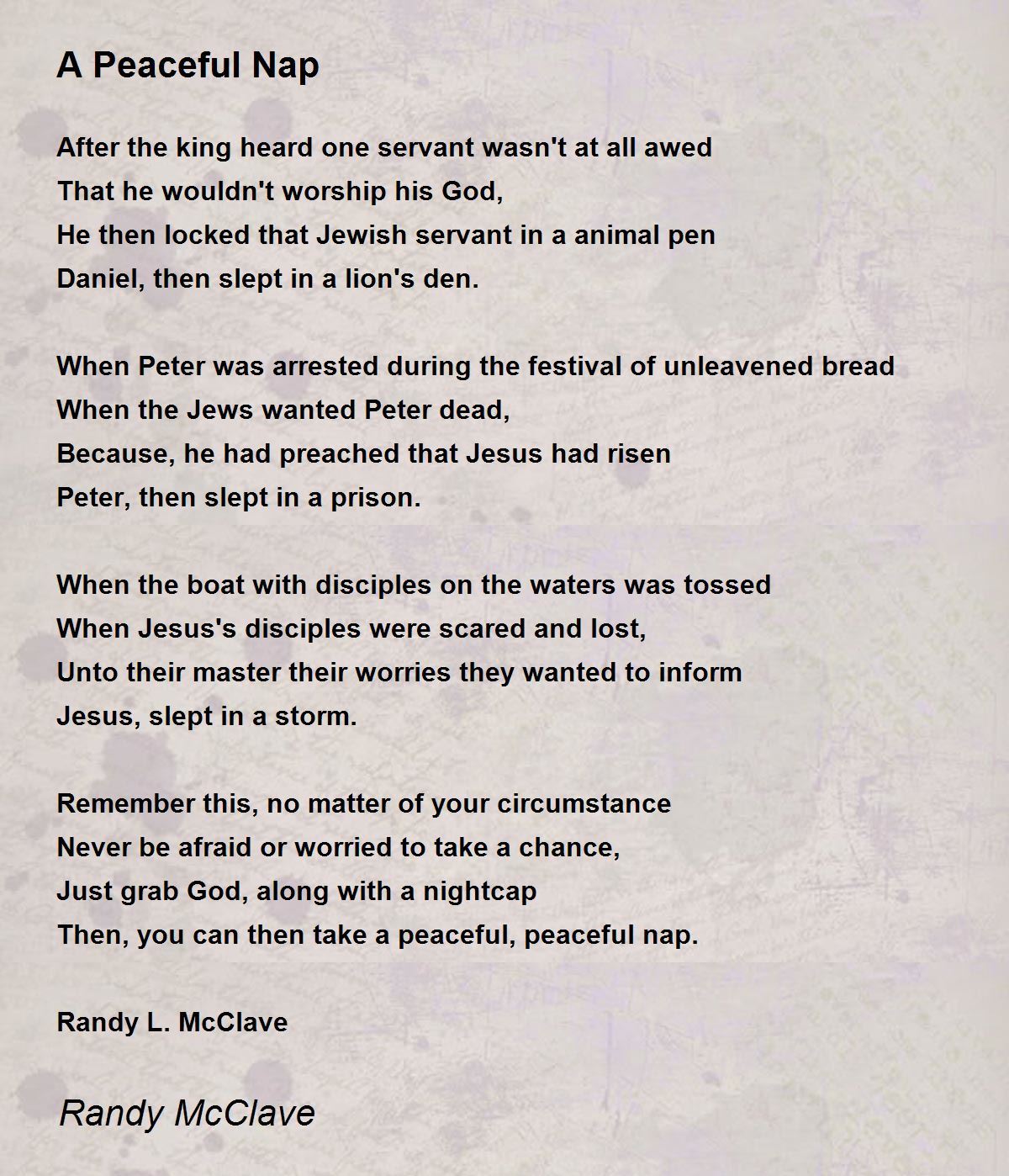 A Peaceful Nap

After the king heard one servant wasn't at all awed
That he wouldn't worship his God,
He then locked that Jewish servant in a animal pen
Daniel, then slept in a lion's den.

When Peter was arrested during the festival of unleavened bread
When the Jews wanted Peter dead,
Because, he had preached that Jesus had risen
Peter, then slept in a prison.

When the boat with disciples on the waters was tossed
When Jesus's disciples were scared and lost,
Unto their master their worries they wanted to inform
Jesus, slept in a storm.

Remember this, no matter of your circumstance
Never be afraid or worried to take a chance,
Just grab God, along with a nightcap
Then, you can then take a peaceful, peaceful nap.

Randy L. McClave

Randy McClave